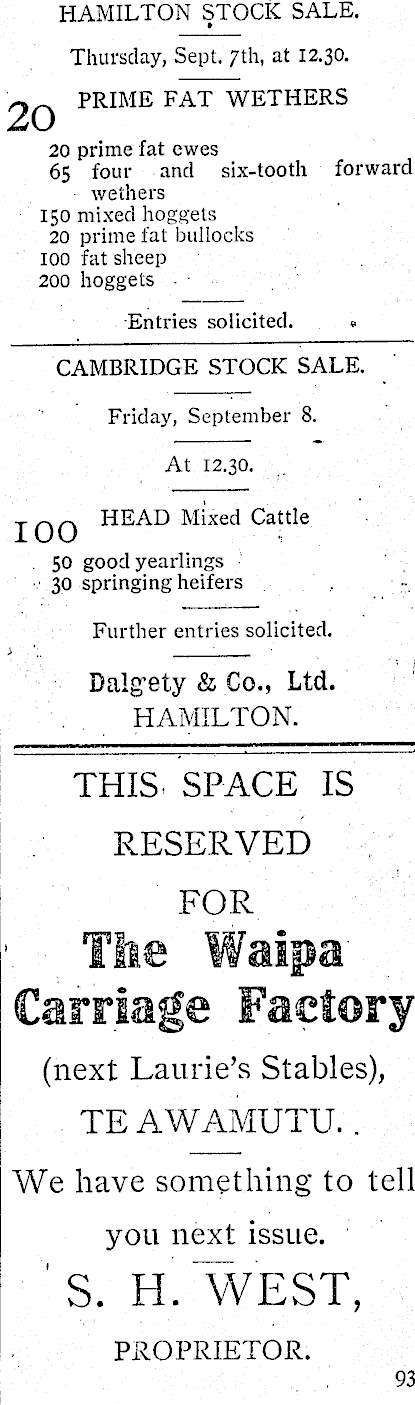 HAMILTON STOCK SALE.

Thursday, Sept. 7th, at 12.30.

20 PRIME FAT WETHERS

20 prime fat ewes
65 four and six-tooth forward wethers
150 mixed hoggets
20 prime fat bullocks
100 fat sheep
200 hoggets

Entries solicited.

CAMBRIDGE STOCK SALE.

Friday, September 8.

At 12.30.

100 HEAD Mixed Cattle

50 good yearlings
30 springing heifers

Further entries solicited.

Dalgety & Co., Ltd.
HAMILTON.

THIS SPACE IS RESERVED FOR

The Waipa Carriage Factory

(next Laurie's Stables),
TE AWAMUTU.

We have something to tell you next issue.

S. H. WEST,
PROPRIETOR.

93